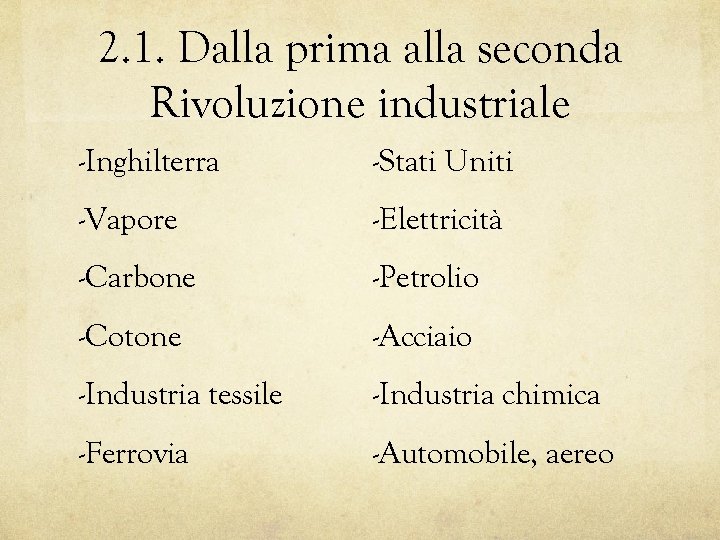 2.1. Dalla prima alla seconda Rivoluzione industriale

-Inghilterra

-Vapore

-Carbone

-Cotone

-Industria tessile

-Ferrovia

-Stati Uniti

-Elettricità

-Petrolio

-Acciaio

-Industria chimica

-Automobile, aereo